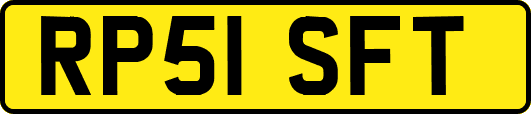 RP51 SFT